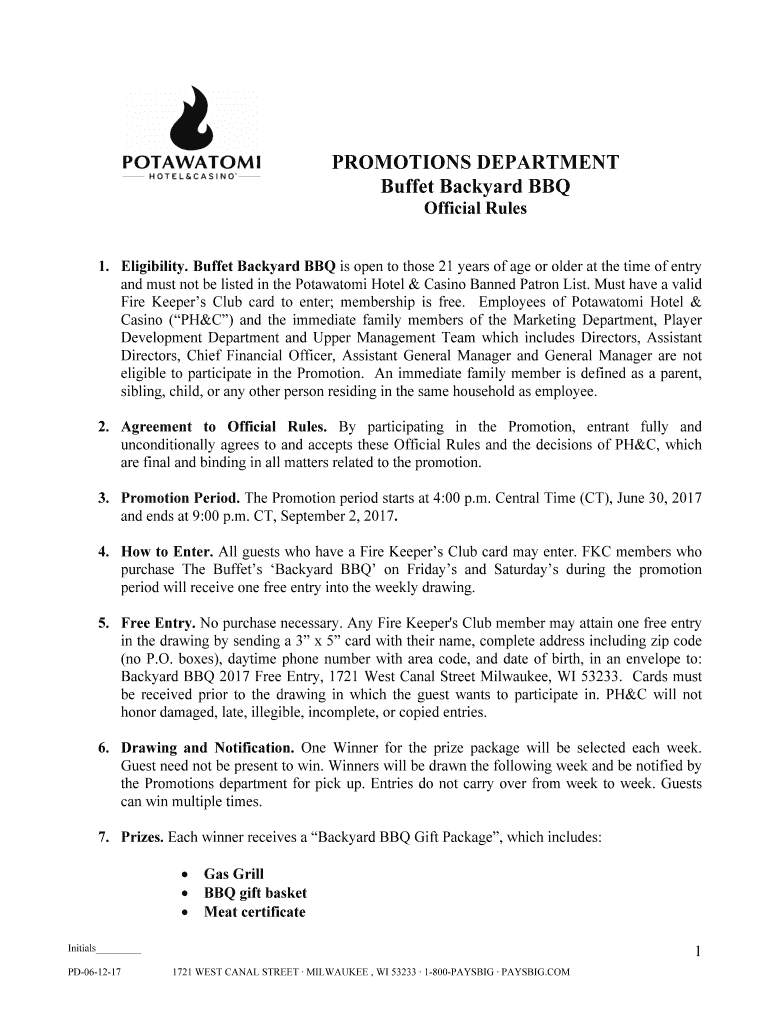 POTAWATOMI
HOTEL&CASINO

PROMOTIONS DEPARTMENT
Buffet Backyard BBQ
Official Rules

1. Eligibility. Buffet Backyard BBQ is open to those 21 years of age or older at the time of entry and must not be listed in the Potawatomi Hotel & Casino Banned Patron List. Must have a valid Fire Keeper's Club card to enter; membership is free. Employees of Potawatomi Hotel & Casino ("PH&C") and the immediate family members of the Marketing Department, Player Development Department and Upper Management Team which includes Directors, Assistant Directors, Chief Financial Officer, Assistant General Manager and General Manager are not eligible to participate in the Promotion. An immediate family member is defined as a parent, sibling, child, or any other person residing in the same household as employee.

2. Agreement to Official Rules. By participating in the Promotion, entrant fully and unconditionally agrees to and accepts these Official Rules and the decisions of PH&C, which are final and binding in all matters related to the promotion.

3. Promotion Period. The Promotion period starts at 4:00 p.m. Central Time (CT), June 30, 2017 and ends at 9:00 p.m. CT, September 2, 2017.

4. How to Enter. All guests who have a Fire Keeper's Club card may enter. FKC members who purchase The Buffet's 'Backyard BBQ' on Friday's and Saturday's during the promotion period will receive one free entry into the weekly drawing.

5. Free Entry. No purchase necessary. Any Fire Keeper's Club member may attain one free entry in the drawing by sending a 3" x 5" card with their name, complete address including zip code (no P.O. boxes), daytime phone number with area code, and date of birth, in an envelope to: Backyard BBQ 2017 Free Entry, 1721 West Canal Street Milwaukee, WI 53233. Cards must be received prior to the drawing in which the guest wants to participate in. PH&C will not honor damaged, late, illegible, incomplete, or copied entries.

6. Drawing and Notification. One Winner for the prize package will be selected each week. Guest need not be present to win. Winners will be drawn the following week and be notified by the Promotions department for pick up. Entries do not carry over from week to week. Guests can win multiple times.

7. Prizes. Each winner receives a "Backyard BBQ Gift Package", which includes:

• Gas Grill
• BBQ gift basket
• Meat certificate

Initials________

1

PD-06-12-17 1721 WEST CANAL STREET · MILWAUKEE , WI 53233 · 1-800-PAYSBIG · PAYSBIG.COM